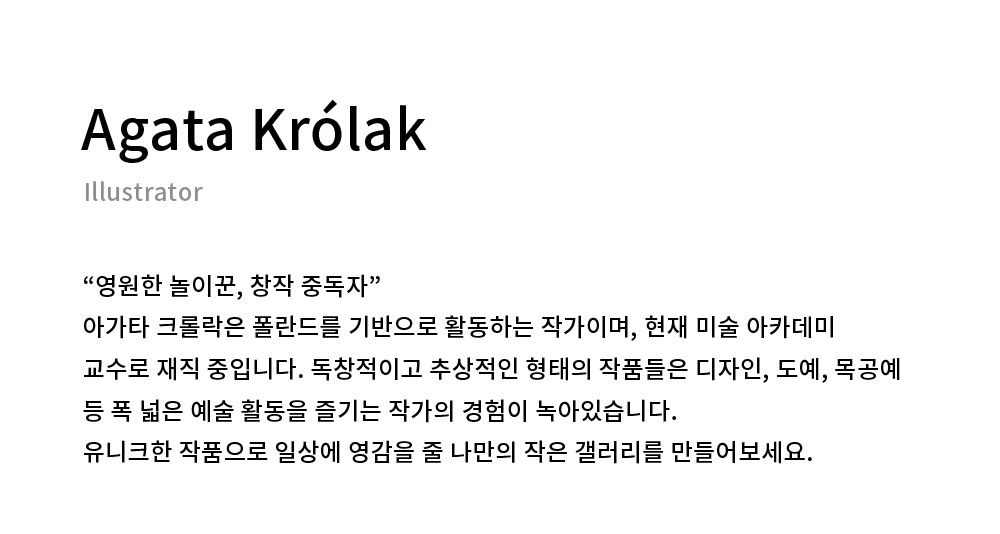 Agata Królak
Illustrator

“영원한 놀이꾼, 창작 중독자”
아가타 크롤락은 폴란드를 기반으로 활동하는 작가이며, 현재 미술 아카데미 교수로 재직 중입니다. 독창적이고 추상적인 형태의 작품들은 디자인, 도예, 목공예 등 폭 넓은 예술 활동을 즐기는 작가의 경험이 녹아있습니다.
유니크한 작품으로 일상에 영감을 줄 나만의 작은 갤러리를 만들어보세요.